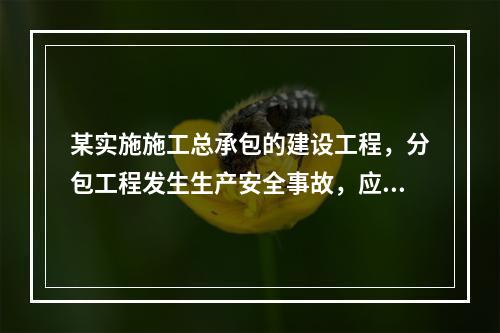 某实施施工总承包的建设工程，分包工程发生生产安全事故，应...